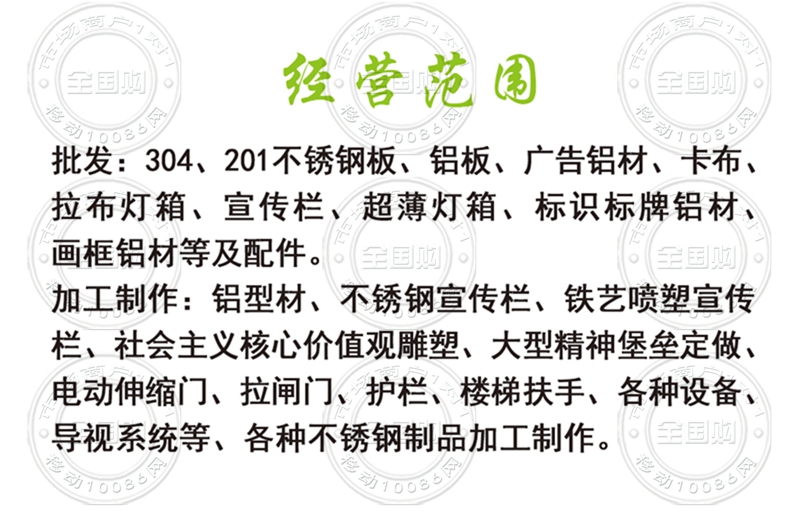 经营范围

批发：304、201不锈钢板、铝板、广告铝材、卡布、拉布灯箱、宣传栏、超薄灯箱、标识标牌铝材、画框铝材等及配件。

加工制作：铝型材、不锈钢宣传栏、铁艺喷塑宣传栏、社会主义核心价值观雕塑、大型精神堡垒定做、电动伸缩门、拉闸门、护栏、楼梯扶手、各种设备、导视系统等、各种不锈钢制品加工制作。

市场商户1对1
全国购
移动10086网